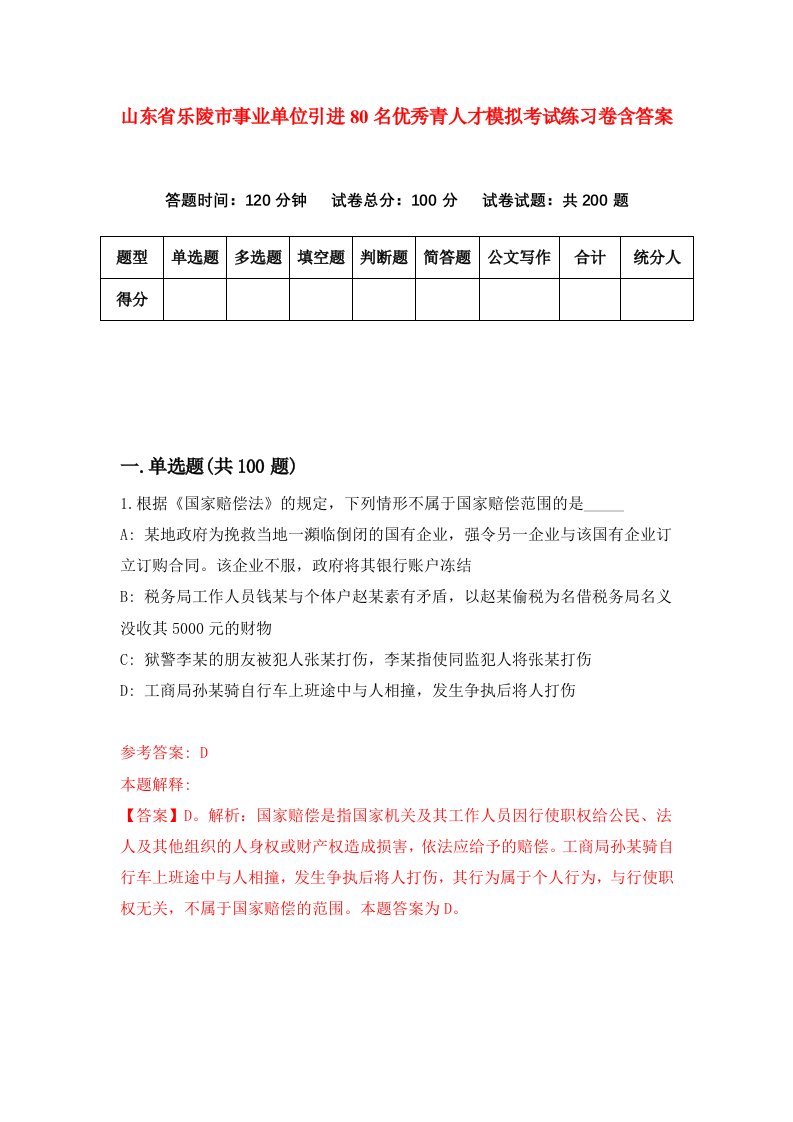 山东省乐陵市事业单位引进80名优秀青人才模拟考试练习卷含答案

答题时间：120分钟　试卷总分：100分　试卷试题：共200题

| 题型 | 单选题 | 多选题 | 填空题 | 判断题 | 简答题 | 公文写作 | 合计 | 统分人 |
|---|---|---|---|---|---|---|---|---|
| 得分 |  |  |  |  |  |  |  |  |

一.单选题(共100题)

1.根据《国家赔偿法》的规定，下列情形不属于国家赔偿范围的是_____

A: 某地政府为挽救当地一濒临倒闭的国有企业，强令另一企业与该国有企业订立订购合同。该企业不服，政府将其银行账户冻结

B: 税务局工作人员钱某与个体户赵某素有矛盾，以赵某偷税为名借税务局名义没收其5000元的财物

C: 狱警李某的朋友被犯人张某打伤，李某指使同监犯人将张某打伤

D: 工商局孙某骑自行车上班途中与人相撞，发生争执后将人打伤

参考答案: D

本题解释:

【答案】D。解析：国家赔偿是指国家机关及其工作人员因行使职权给公民、法人及其他组织的人身权或财产权造成损害，依法应给予的赔偿。工商局孙某骑自行车上班途中与人相撞，发生争执后将人打伤，其行为属于个人行为，与行使职权无关，不属于国家赔偿的范围。本题答案为D。